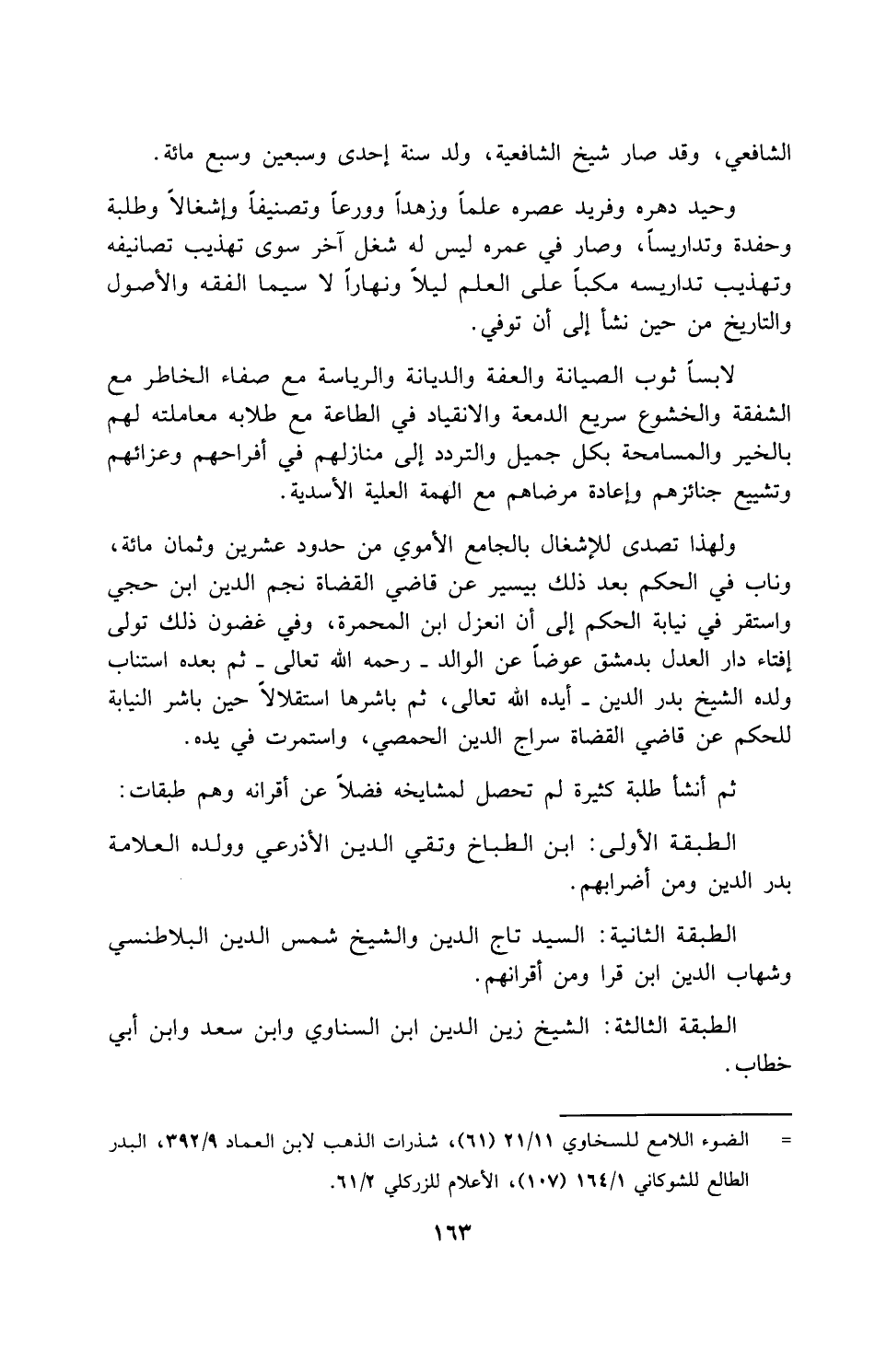 الشافعي، وقد صار شيخ الشافعية، ولد سنة إحدى وسبعين وسبع مائة.

وحيد دهره وفريد عصره علماً وزهداً وورعاً وتصنيفاً وإشغالاً وطلبة وحفدة وتداريساً، وصار في عمره ليس له شغل آخر سوى تهذيب تصانيفه وتهذيب تداريسه مكباً على العلم ليلاً ونهاراً لا سيما الفقه والأصول والتاريخ من حين نشأ إلى أن توفي.

لابساً ثوب الصيانة والعفة والديانة والرياسة مع صفاء الخاطر مع الشفقة والخشوع سريع الدمعة والانقياد في الطاعة مع طلابه معاملته لهم بالخير والمسامحة بكل جميل والتردد إلى منازلهم في أفراحهم وعزائهم وتشييع جنائزهم وإعادة مرضاهم مع الهمة العلية الأسدية.

ولهذا تصدى للإشغال بالجامع الأموي من حدود عشرين وثمان مائة، وناب في الحكم بعد ذلك بيسير عن قاضي القضاة نجم الدين ابن حجي واستقر في نيابة الحكم إلى أن انعزل ابن المحمرة، وفي غضون ذلك تولى إفتاء دار العدل بدمشق عوضاً عن الوالد ـ رحمه الله تعالى ـ ثم بعده استناب ولده الشيخ بدر الدين ـ أيده الله تعالى، ثم باشرها استقلالاً حين باشر النيابة للحكم عن قاضي القضاة سراج الدين الحمصي، واستمرت في يده.

ثم أنشأ طلبة كثيرة لم تحصل لمشايخه فضلاً عن أقرانه وهم طبقات:

الطبقة الأولى: ابن الطباخ وتقي الدين الأذرعي وولده العلامة بدر الدين ومن أضرابهم.

الطبقة الثانية: السيد تاج الدين والشيخ شمس الدين البلاطنسي وشهاب الدين ابن قرا ومن أقرانهم.

الطبقة الثالثة: الشيخ زين الدين ابن السناوي وابن سعد وابن أبي خطاب.

= الضوء اللامع للسخاوي ٢١/١١ (٦١)، شذرات الذهب لابن العماد ٣٩٢/٩، البدر الطالع للشوكاني ١٦٤/١ (١٠٧)، الأعلام للزركلي ٦١/٢.

١٦٣